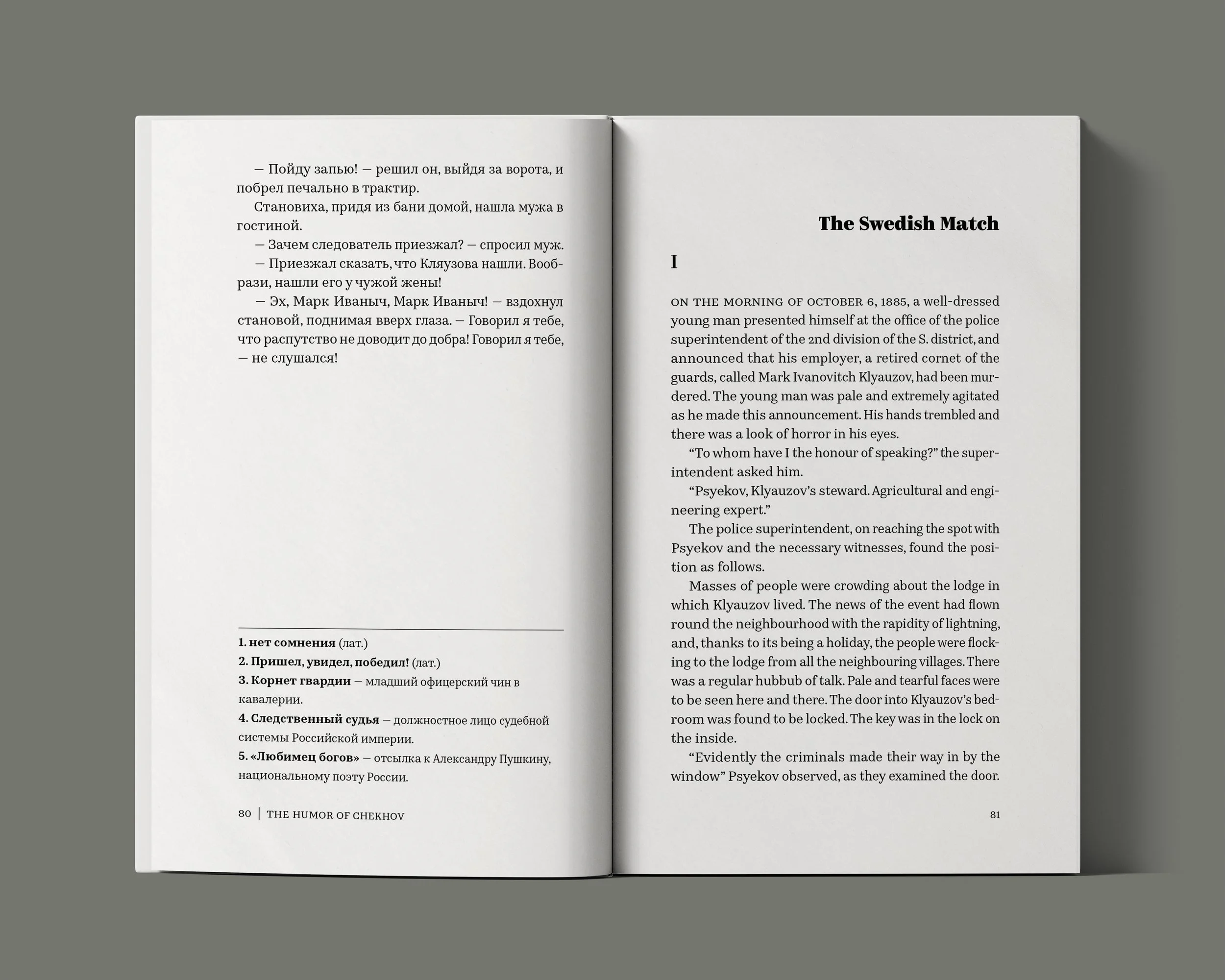 — Пойду запью! — решил он, выйдя за ворота, и побрел печально в трактир.

Становиха, придя из бани домой, нашла мужа в гостиной.

— Зачем следователь приезжал? — спросил муж.

— Приезжал сказать, что Кляузова нашли. Вообрази, нашли его у чужой жены!

— Эх, Марк Иваныч, Марк Иваныч! — вздохнул становой, поднимая вверх глаза. — Говорил я тебе, что распутство не доводит до добра! Говорил я тебе, — не слушался!

1. нет сомнения (лат.)
2. Пришел, увидел, победил! (лат.)
3. Корнет гвардии — младший офицерский чин в кавалерии.
4. Следственный судья — должностное лицо судебной системы Российской империи.
5. «Любимец богов» — отсылка к Александру Пушкину, национальному поэту России.

80 | THE HUMOR OF CHEKHOV

The Swedish Match

I

ON THE MORNING OF OCTOBER 6, 1885, a well-dressed young man presented himself at the office of the police superintendent of the 2nd division of the S. district, and announced that his employer, a retired cornet of the guards, called Mark Ivanovitch Klyauzov, had been murdered. The young man was pale and extremely agitated as he made this announcement. His hands trembled and there was a look of horror in his eyes.

"To whom have I the honour of speaking?" the superintendent asked him.

"Psyekov, Klyauzov's steward. Agricultural and engineering expert."

The police superintendent, on reaching the spot with Psyekov and the necessary witnesses, found the position as follows.

Masses of people were crowding about the lodge in which Klyauzov lived. The news of the event had flown round the neighbourhood with the rapidity of lightning, and, thanks to its being a holiday, the people were flocking to the lodge from all the neighbouring villages. There was a regular hubbub of talk. Pale and tearful faces were to be seen here and there. The door into Klyauzov's bedroom was found to be locked. The key was in the lock on the inside.

"Evidently the criminals made their way in by the window" Psyekov observed, as they examined the door.

81